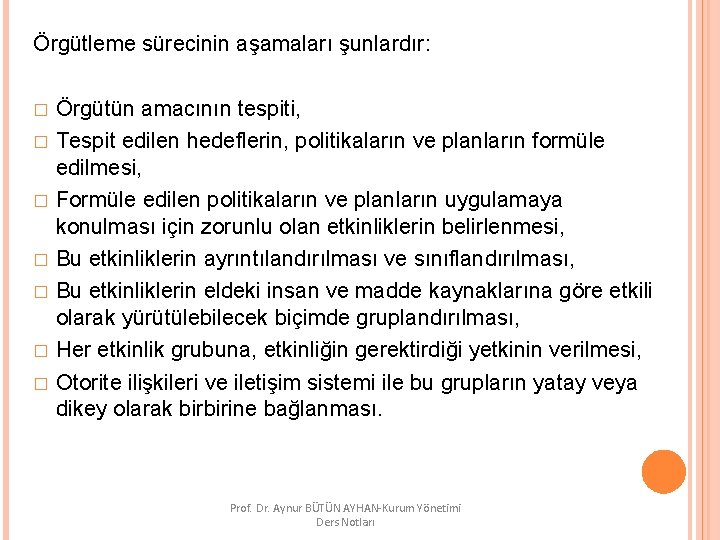 Örgütleme sürecinin aşamaları şunlardır:

□ Örgütün amacının tespiti,
□ Tespit edilen hedeflerin, politikaların ve planların formüle edilmesi,
□ Formüle edilen politikaların ve planların uygulamaya konulması için zorunlu olan etkinliklerin belirlenmesi,
□ Bu etkinliklerin ayrıntılandırılması ve sınıflandırılması,
□ Bu etkinliklerin eldeki insan ve madde kaynaklarına göre etkili olarak yürütülebilecek biçimde gruplandırılması,
□ Her etkinlik grubuna, etkinliğin gerektirdiği yetkinin verilmesi,
□ Otorite ilişkileri ve iletişim sistemi ile bu grupların yatay veya dikey olarak birbirine bağlanması.

Prof. Dr. Aynur BÜTÜN AYHAN-Kurum Yönetimi Ders Notları